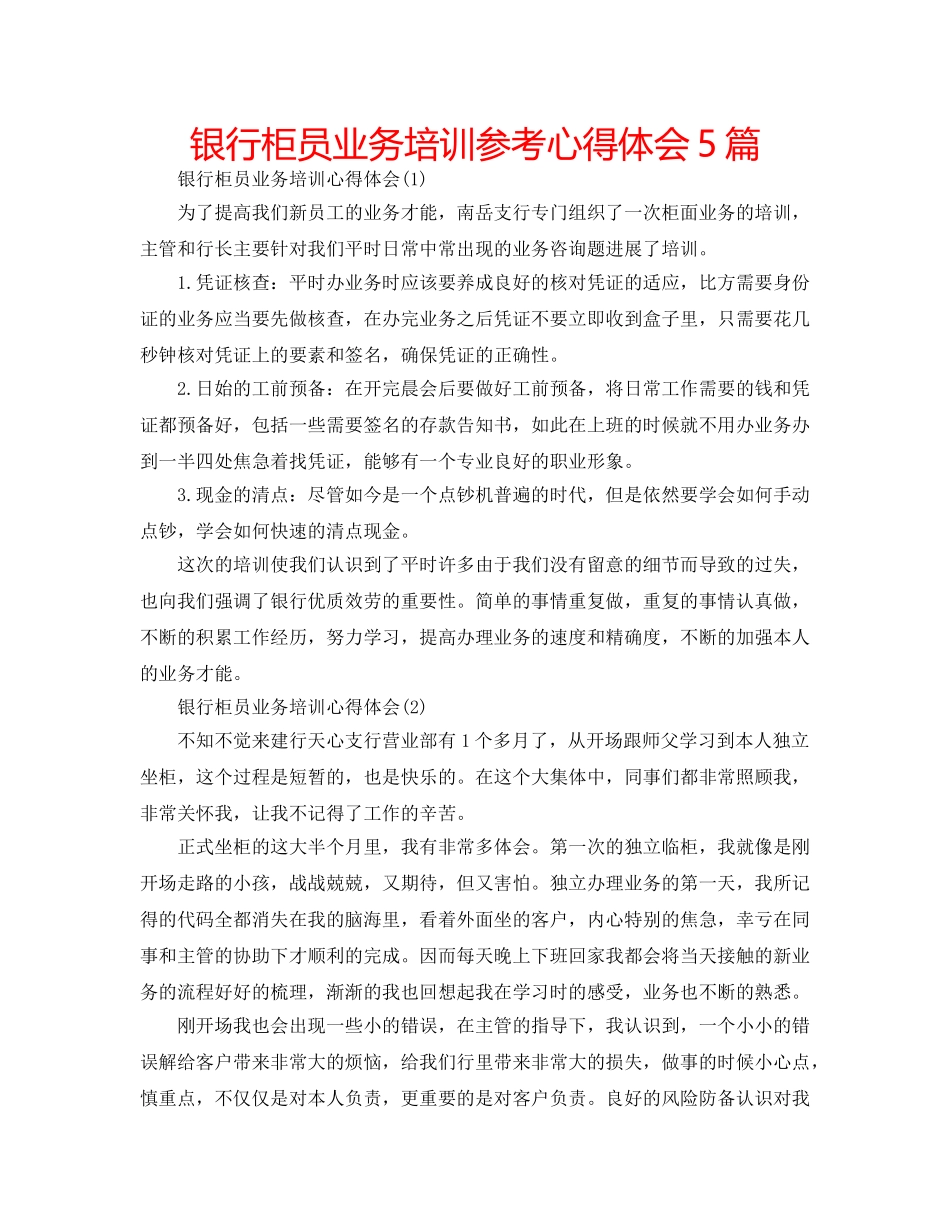 银行柜员业务培训参考心得体会5篇

银行柜员业务培训心得体会(1)

为了提高我们新员工的业务才能，南岳支行专门组织了一次柜面业务的培训，主管和行长主要针对我们平时日常中常出现的业务咨询题进展了培训。

1.凭证核查：平时办业务时应该要养成良好的核对凭证的适应，比方需要身份证的业务应当要先做核查，在办完业务之后凭证不要立即收到盒子里，只需要花几秒钟核对凭证上的要素和签名，确保凭证的正确性。

2.日始的工前预备：在开完晨会后要做好工前预备，将日常工作需要的钱和凭证都预备好，包括一些需要签名的存款告知书，如此在上班的时候就不用办业务办到一半四处焦急着找凭证，能够有一个专业良好的职业形象。

3.现金的清点：尽管如今是一个点钞机普遍的时代，但是依然要学会如何手动点钞，学会如何快速的清点现金。

这次的培训使我们认识到了平时许多由于我们没有留意的细节而导致的过失，也向我们强调了银行优质效劳的重要性。简单的事情重复做，重复的事情认真做，不断的积累工作经历，努力学习，提高办理业务的速度和精确度，不断的加强本人的业务才能。

银行柜员业务培训心得体会(2)

不知不觉来建行天心支行营业部有1个多月了，从开场跟师父学习到本人独立坐柜，这个过程是短暂的，也是快乐的。在这个大集体中，同事们都非常照顾我，非常关怀我，让我不记得了工作的辛苦。

正式坐柜的这大半个月里，我有非常多体会。第一次的独立临柜，我就像是刚开场走路的小孩，战战兢兢，又期待，但又害怕。独立办理业务的第一天，我所记得的代码全都消失在我的脑海里，看着外面坐的客户，内心特别的焦急，幸亏在同事和主管的协助下才顺利的完成。因而每天晚上下班回家我都会将当天接触的新业务的流程好好的梳理，渐渐的我也回想起我在学习时的感受，业务也不断的熟悉。

刚开场我也会出现一些小的错误，在主管的指导下，我认识到，一个小小的错误解给客户带来非常大的烦恼，给我们行里带来非常大的损失，做事的时候小心点，慎重点，不仅仅是对本人负责，更重要的是对客户负责。良好的风险防备认识对我